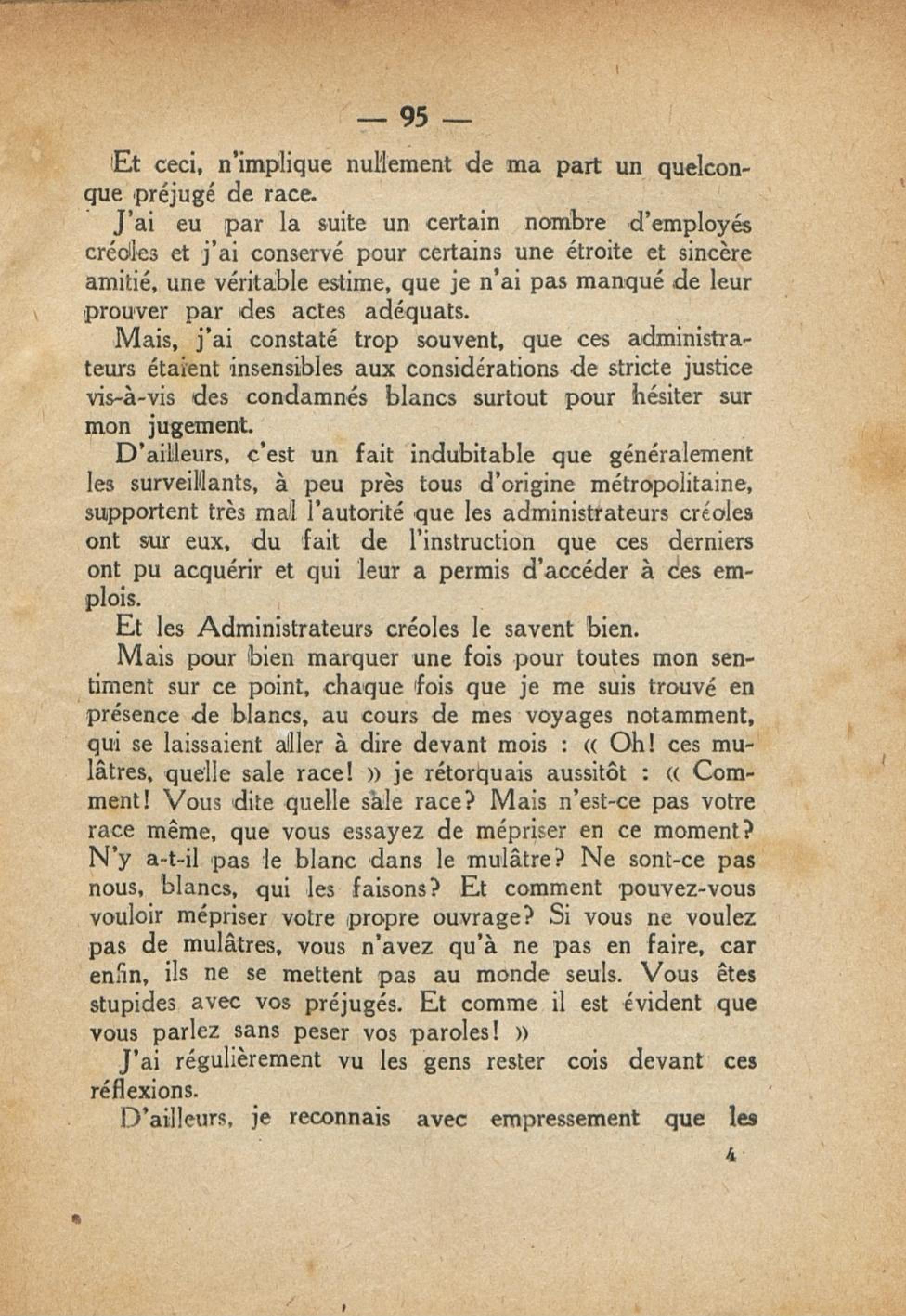 — 95 —

Et ceci, n'implique nullement de ma part un quelconque préjugé de race.

J'ai eu par la suite un certain nombre d'employés créoles et j'ai conservé pour certains une étroite et sincère amitié, une véritable estime, que je n'ai pas manqué de leur prouver par des actes adéquats.

Mais, j'ai constaté trop souvent, que ces administrateurs étaient insensibles aux considérations de stricte justice vis-à-vis des condamnés blancs surtout pour hésiter sur mon jugement.

D'ailleurs, c'est un fait indubitable que généralement les surveillants, à peu près tous d'origine métropolitaine, supportent très mal l'autorité que les administrateurs créoles ont sur eux, du fait de l'instruction que ces derniers ont pu acquérir et qui leur a permis d'accéder à ces emplois.

Et les Administrateurs créoles le savent bien.

Mais pour bien marquer une fois pour toutes mon sentiment sur ce point, chaque fois que je me suis trouvé en présence de blancs, au cours de mes voyages notamment, qui se laissaient aller à dire devant mois : « Oh! ces mulâtres, quelle sale race! » je rétorquais aussitôt : « Comment! Vous dite quelle sale race? Mais n'est-ce pas votre race même, que vous essayez de mépriser en ce moment? N'y a-t-il pas le blanc dans le mulâtre? Ne sont-ce pas nous, blancs, qui les faisons? Et comment pouvez-vous vouloir mépriser votre propre ouvrage? Si vous ne voulez pas de mulâtres, vous n'avez qu'à ne pas en faire, car enfin, ils ne se mettent pas au monde seuls. Vous êtes stupides avec vos préjugés. Et comme il est évident que vous parlez sans peser vos paroles! »

J'ai régulièrement vu les gens rester cois devant ces réflexions.

D'ailleurs, je reconnais avec empressement que les

4